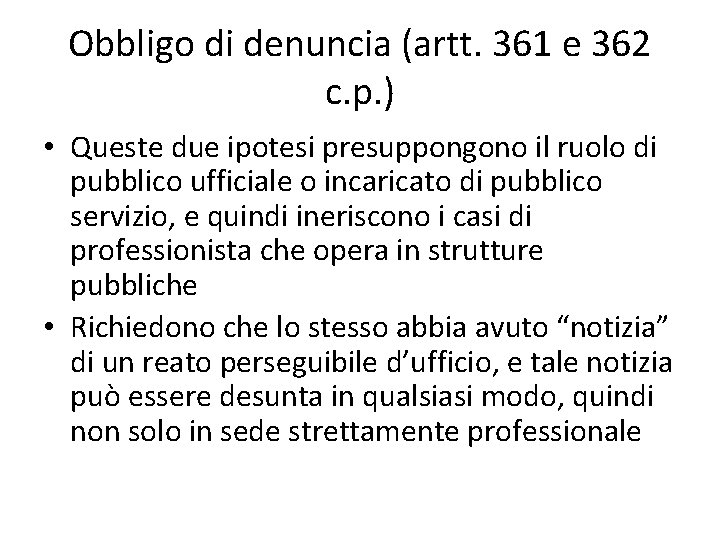 Obbligo di denuncia (artt. 361 e 362 c.p.)

• Queste due ipotesi presuppongono il ruolo di pubblico ufficiale o incaricato di pubblico servizio, e quindi ineriscono i casi di professionista che opera in strutture pubbliche
• Richiedono che lo stesso abbia avuto “notizia” di un reato perseguibile d’ufficio, e tale notizia può essere desunta in qualsiasi modo, quindi non solo in sede strettamente professionale